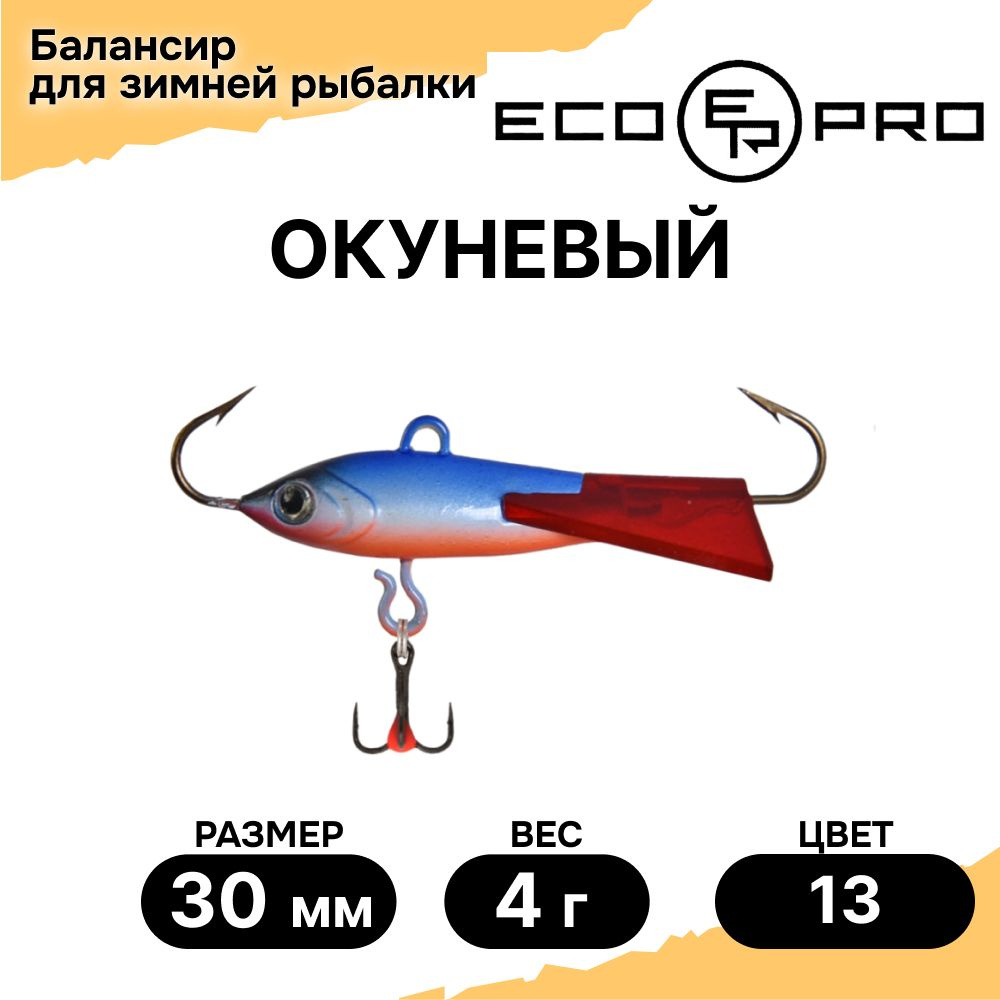 Балансир для зимней рыбалки

ECO EP PRO

ОКУНЕВЫЙ

РАЗМЕР
30 мм

ВЕС
4 г

ЦВЕТ
13